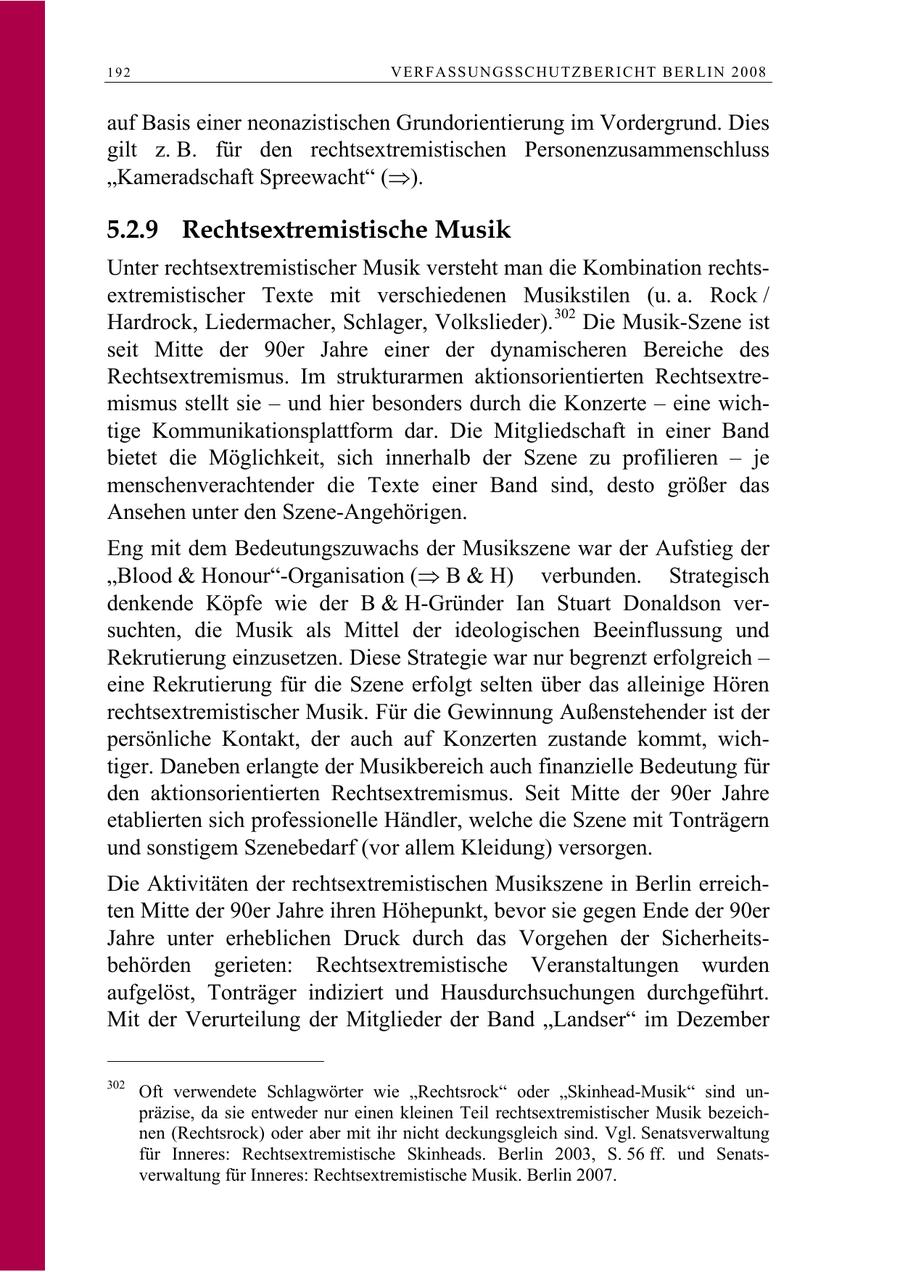 192 VERFASSUNGSSCHUTZBERICHT BERLIN 2008

auf Basis einer neonazistischen Grundorientierung im Vordergrund. Dies gilt z. B. für den rechtsextremistischen Personenzusammenschluss „Kameradschaft Spreewacht“ ($\Rightarrow$).

5.2.9 Rechtsextremistische Musik

Unter rechtsextremistischer Musik versteht man die Kombination rechtsextremistischer Texte mit verschiedenen Musikstilen (u. a. Rock / Hardrock, Liedermacher, Schlager, Volkslieder).$^{302}$ Die Musik-Szene ist seit Mitte der 90er Jahre einer der dynamischeren Bereiche des Rechtsextremismus. Im strukturarmen aktionsorientierten Rechtsextremismus stellt sie – und hier besonders durch die Konzerte – eine wichtige Kommunikationsplattform dar. Die Mitgliedschaft in einer Band bietet die Möglichkeit, sich innerhalb der Szene zu profilieren – je menschenverachtender die Texte einer Band sind, desto größer das Ansehen unter den Szene-Angehörigen.

Eng mit dem Bedeutungszuwachs der Musikszene war der Aufstieg der „Blood & Honour“-Organisation ($\Rightarrow$ B & H) verbunden. Strategisch denkende Köpfe wie der B & H-Gründer Ian Stuart Donaldson versuchten, die Musik als Mittel der ideologischen Beeinflussung und Rekrutierung einzusetzen. Diese Strategie war nur begrenzt erfolgreich – eine Rekrutierung für die Szene erfolgt selten über das alleinige Hören rechtsextremistischer Musik. Für die Gewinnung Außenstehender ist der persönliche Kontakt, der auch auf Konzerten zustande kommt, wichtiger. Daneben erlangte der Musikbereich auch finanzielle Bedeutung für den aktionsorientierten Rechtsextremismus. Seit Mitte der 90er Jahre etablierten sich professionelle Händler, welche die Szene mit Tonträgern und sonstigem Szenebedarf (vor allem Kleidung) versorgen.

Die Aktivitäten der rechtsextremistischen Musikszene in Berlin erreichten Mitte der 90er Jahre ihren Höhepunkt, bevor sie gegen Ende der 90er Jahre unter erheblichen Druck durch das Vorgehen der Sicherheitsbehörden gerieten: Rechtsextremistische Veranstaltungen wurden aufgelöst, Tonträger indiziert und Hausdurchsuchungen durchgeführt. Mit der Verurteilung der Mitglieder der Band „Landser“ im Dezember

$^{302}$ Oft verwendete Schlagwörter wie „Rechtsrock“ oder „Skinhead-Musik“ sind unpräzise, da sie entweder nur einen kleinen Teil rechtsextremistischer Musik bezeichnen (Rechtsrock) oder aber mit ihr nicht deckungsgleich sind. Vgl. Senatsverwaltung für Inneres: Rechtsextremistische Skinheads. Berlin 2003, S. 56 ff. und Senatsverwaltung für Inneres: Rechtsextremistische Musik. Berlin 2007.